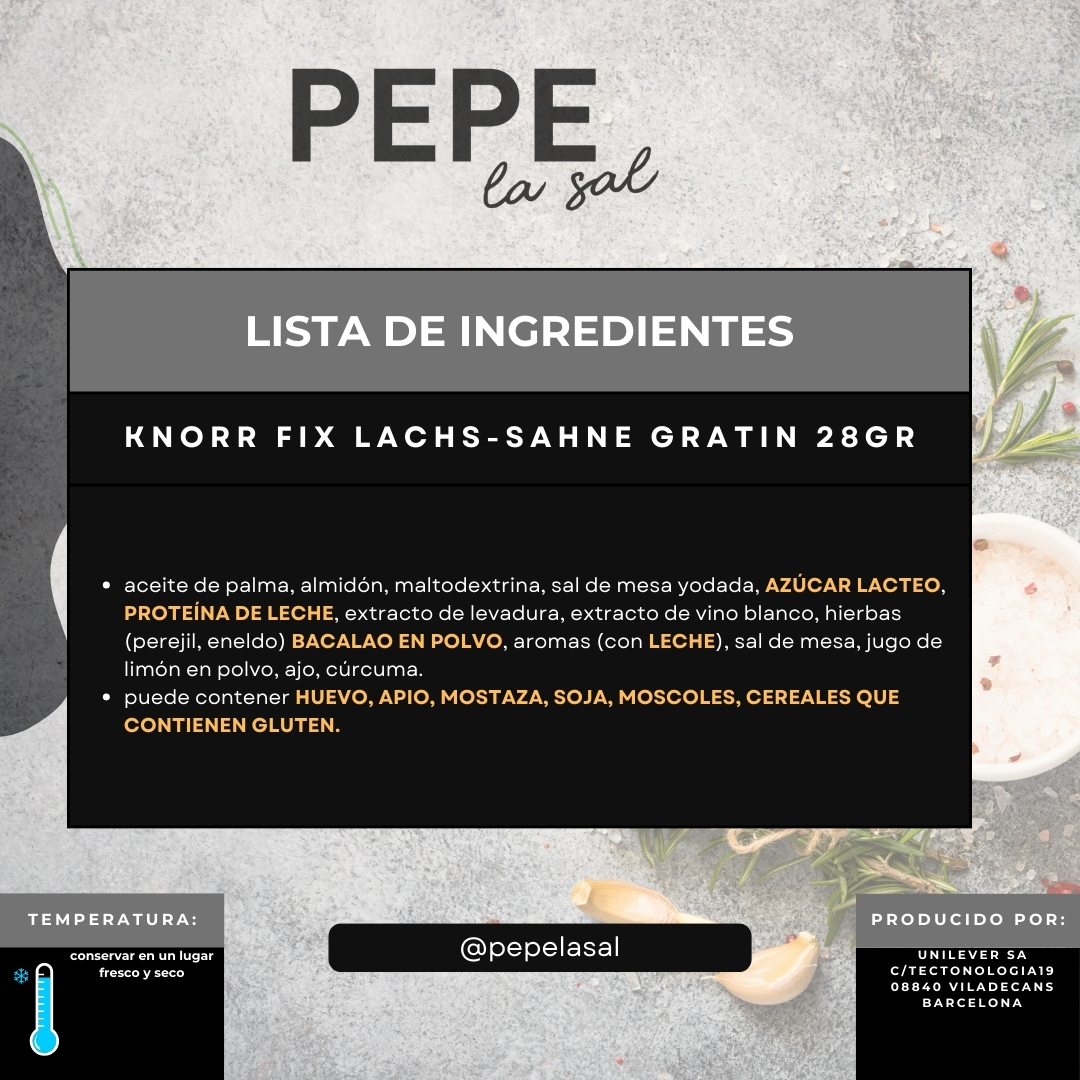 PEPE
la sal

LISTA DE INGREDIENTES

KNORR FIX LACHS-SAHNE GRATIN 28GR

• aceite de palma, almidón, maltodextrina, sal de mesa yodada, AZÚCAR LACTEO, PROTEÍNA DE LECHE, extracto de levadura, extracto de vino blanco, hierbas (perejil, eneldo) BACALAO EN POLVO, aromas (con LECHE), sal de mesa, jugo de limón en polvo, ajo, cúrcuma.
• puede contener HUEVO, APIO, MOSTAZA, SOJA, MOSCOLES, CEREALES QUE CONTIENEN GLUTEN.

TEMPERATURA:

conservar en un lugar fresco y seco

@pepelasal

PRODUCIDO POR:

UNILEVER SA
C/TECTONOLOGIA19
08840 VILADECANS
BARCELONA